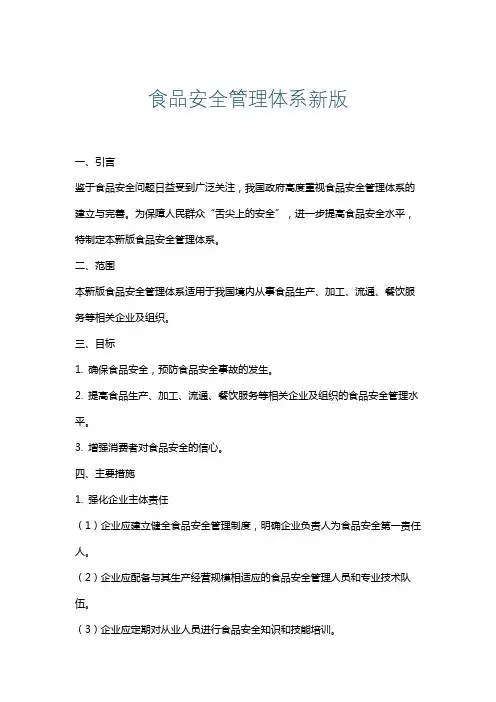 食品安全管理体系新版

一、引言

鉴于食品安全问题日益受到广泛关注，我国政府高度重视食品安全管理体系的建立与完善。为保障人民群众“舌尖上的安全”，进一步提高食品安全水平，特制定本新版食品安全管理体系。

二、范围

本新版食品安全管理体系适用于我国境内从事食品生产、加工、流通、餐饮服务等相关企业及组织。

三、目标

1. 确保食品安全，预防食品安全事故的发生。

2. 提高食品生产、加工、流通、餐饮服务等相关企业及组织的食品安全管理水平。

3. 增强消费者对食品安全的信心。

四、主要措施

1. 强化企业主体责任

（1）企业应建立健全食品安全管理制度，明确企业负责人为食品安全第一责任人。

（2）企业应配备与其生产经营规模相适应的食品安全管理人员和专业技术队伍。

（3）企业应定期对从业人员进行食品安全知识和技能培训。